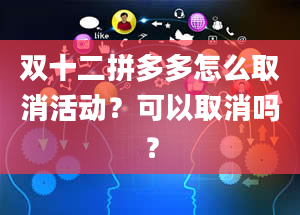 like

双十二拼多多怎么取消活动？可以取消吗？